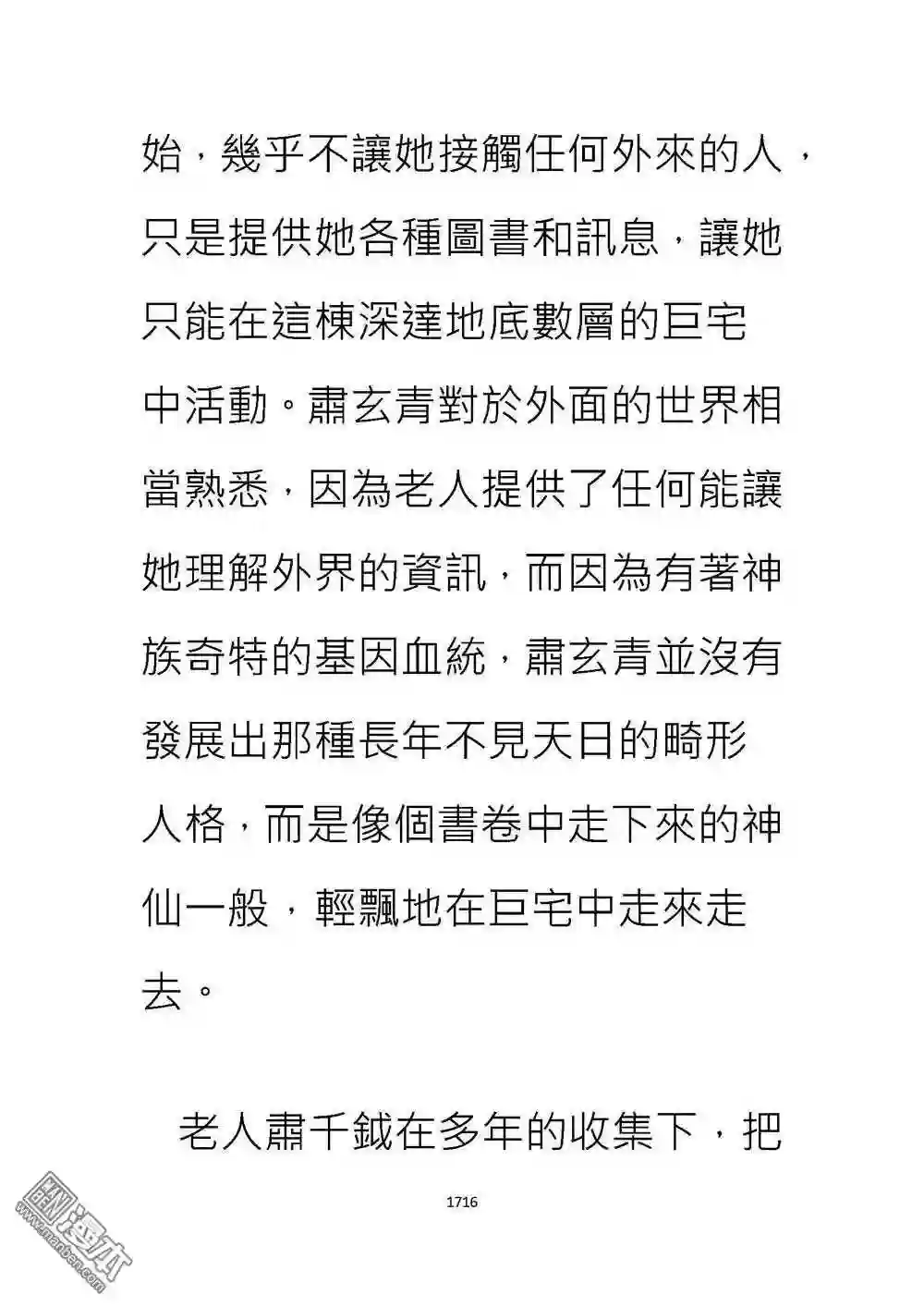 始，幾乎不讓她接觸任何外來的人，只是提供她各種圖書和訊息，讓她只能在這棟深達地底數層的巨宅中活動。肅玄青對於外面的世界相當熟悉，因為老人提供了任何能讓她理解外界的資訊，而因為有著神族奇特的基因血統，肅玄青並沒有發展出那種長年不見天日的畸形人格，而是像個書卷中走下來的神仙一般，輕飄地在巨宅中走來走去。

老人肅千鉞在多年的收集下，把

1716

www.manben.com